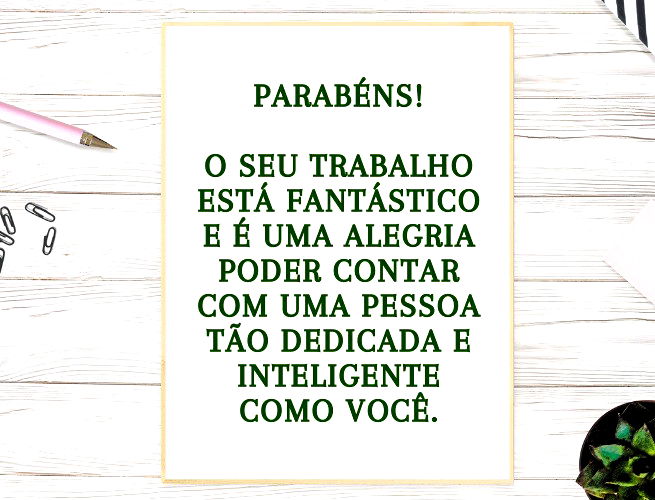 PARABÉNS!

O SEU TRABALHO ESTÁ FANTÁSTICO E É UMA ALEGRIA PODER CONTAR COM UMA PESSOA TÃO DEDICADA E INTELIGENTE COMO VOCÊ.